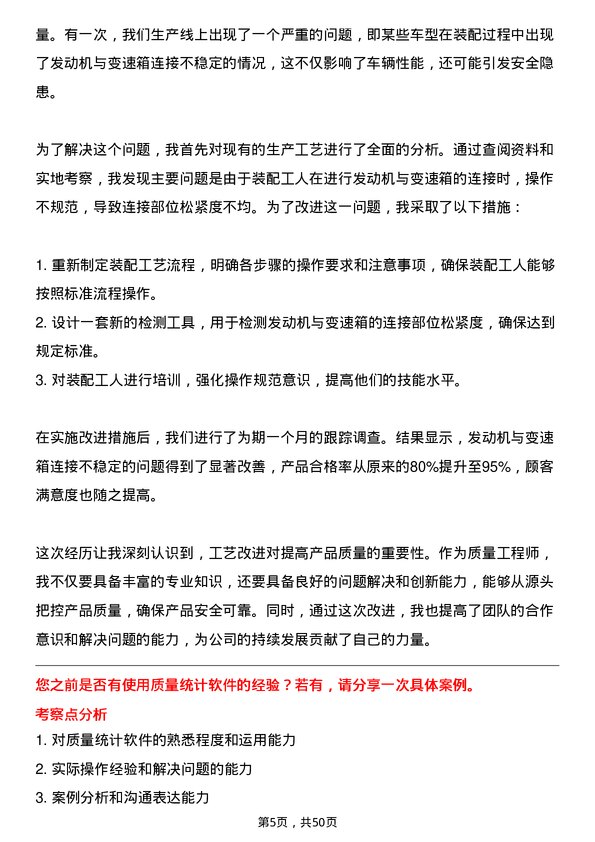 量。有一次，我们生产线上出现了一个严重的问题，即某些车型在装配过程中出现了发动机与变速箱连接不稳定的情况，这不仅影响了车辆性能，还可能引发安全隐患。

为了解决这个问题，我首先对现有的生产工艺进行了全面的分析。通过查阅资料和实地考察，我发现主要问题是由于装配工人在进行发动机与变速箱的连接时，操作不规范，导致连接部位松紧度不均。为了改进这一问题，我采取了以下措施：

1. 重新制定装配工艺流程，明确各步骤的操作要求和注意事项，确保装配工人能够按照标准流程操作。
2. 设计一套新的检测工具，用于检测发动机与变速箱的连接部位松紧度，确保达到规定标准。
3. 对装配工人进行培训，强化操作规范意识，提高他们的技能水平。

在实施改进措施后，我们进行了为期一个月的跟踪调查。结果显示，发动机与变速箱连接不稳定的问题得到了显著改善，产品合格率从原来的80%提升至95%，顾客满意度也随之提高。

这次经历让我深刻认识到，工艺改进对提高产品质量的重要性。作为质量工程师，我不仅要具备丰富的专业知识，还要具备良好的问题解决和创新能力，能够从源头把控产品质量，确保产品安全可靠。同时，通过这次改进，我也提高了团队的合作意识和解决问题的能力，为公司的持续发展贡献了自己的力量。

您之前是否有使用质量统计软件的经验？若有，请分享一次具体案例。

考察点分析
1. 对质量统计软件的熟悉程度和运用能力
2. 实际操作经验和解决问题的能力
3. 案例分析和沟通表达能力

第5页，共50页